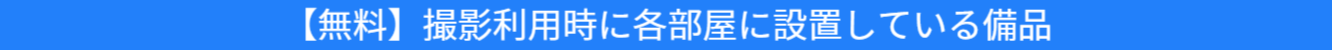 【無料】撮影利用時に各部屋に設置している備品